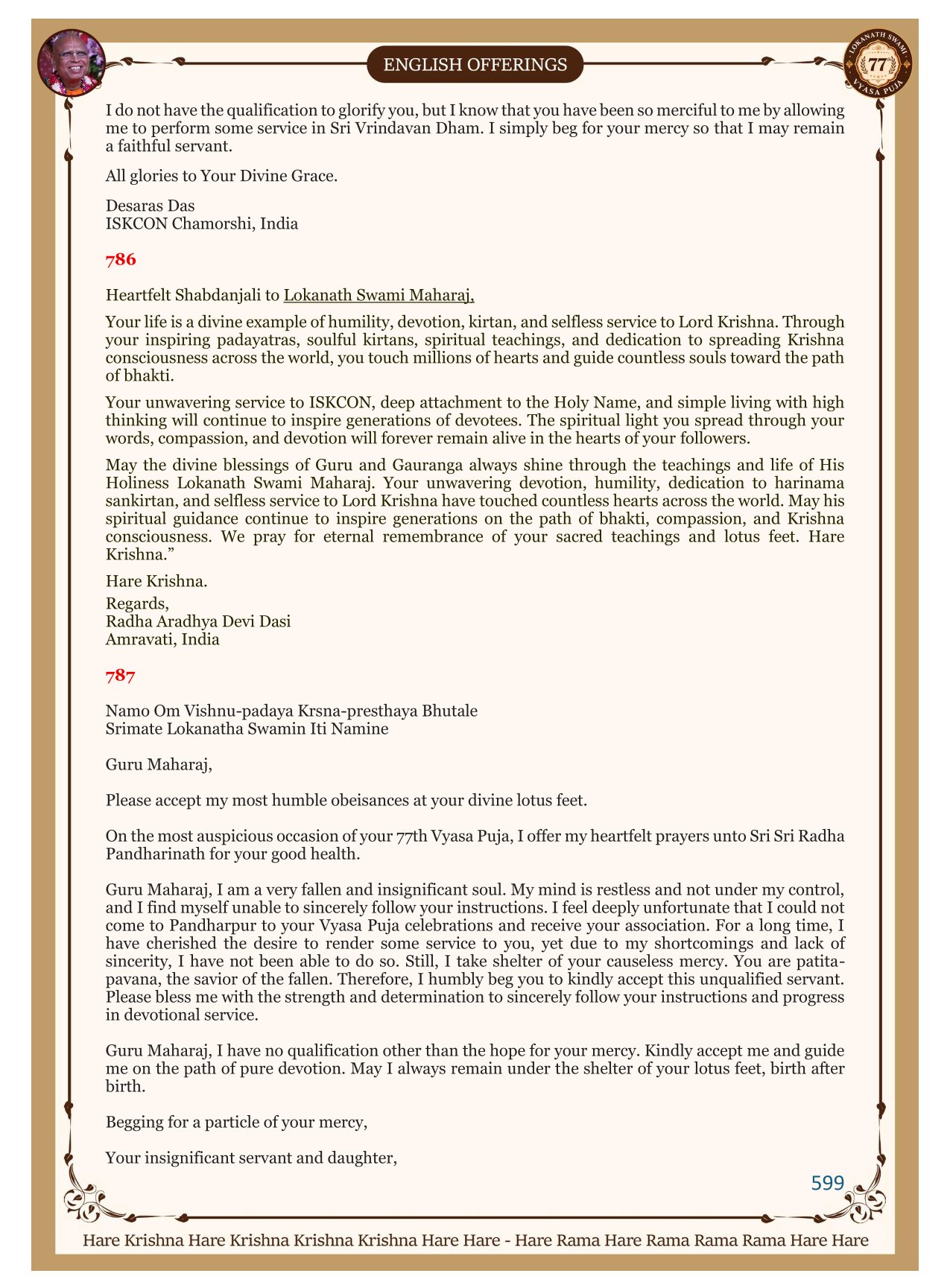 ENGLISH OFFERINGS

LOKANATH SWAMI
77
VYASA PUJA

I do not have the qualification to glorify you, but I know that you have been so merciful to me by allowing me to perform some service in Sri Vrindavan Dham. I simply beg for your mercy so that I may remain a faithful servant.

All glories to Your Divine Grace.

Desaras Das
ISKCON Chamorshi, India

786

Heartfelt Shabdanjali to Lokanath Swami Maharaj,

Your life is a divine example of humility, devotion, kirtan, and selfless service to Lord Krishna. Through your inspiring padayatras, soulful kirtans, spiritual teachings, and dedication to spreading Krishna consciousness across the world, you touch millions of hearts and guide countless souls toward the path of bhakti.

Your unwavering service to ISKCON, deep attachment to the Holy Name, and simple living with high thinking will continue to inspire generations of devotees. The spiritual light you spread through your words, compassion, and devotion will forever remain alive in the hearts of your followers.

May the divine blessings of Guru and Gauranga always shine through the teachings and life of His Holiness Lokanath Swami Maharaj. Your unwavering devotion, humility, dedication to harinama sankirtan, and selfless service to Lord Krishna have touched countless hearts across the world. May his spiritual guidance continue to inspire generations on the path of bhakti, compassion, and Krishna consciousness. We pray for eternal remembrance of your sacred teachings and lotus feet. Hare Krishna.”

Hare Krishna.

Regards,
Radha Aradhya Devi Dasi
Amravati, India

787

Namo Om Vishnu-padaya Krsna-presthaya Bhutale
Srimate Lokanatha Swamin Iti Namine

Guru Maharaj,

Please accept my most humble obeisances at your divine lotus feet.

On the most auspicious occasion of your 77th Vyasa Puja, I offer my heartfelt prayers unto Sri Sri Radha Pandharinath for your good health.

Guru Maharaj, I am a very fallen and insignificant soul. My mind is restless and not under my control, and I find myself unable to sincerely follow your instructions. I feel deeply unfortunate that I could not come to Pandharpur to your Vyasa Puja celebrations and receive your association. For a long time, I have cherished the desire to render some service to you, yet due to my shortcomings and lack of sincerity, I have not been able to do so. Still, I take shelter of your causeless mercy. You are patita-pavana, the savior of the fallen. Therefore, I humbly beg you to kindly accept this unqualified servant. Please bless me with the strength and determination to sincerely follow your instructions and progress in devotional service.

Guru Maharaj, I have no qualification other than the hope for your mercy. Kindly accept me and guide me on the path of pure devotion. May I always remain under the shelter of your lotus feet, birth after birth.

Begging for a particle of your mercy,

Your insignificant servant and daughter,

599

Hare Krishna Hare Krishna Krishna Krishna Hare Hare - Hare Rama Hare Rama Rama Rama Hare Hare